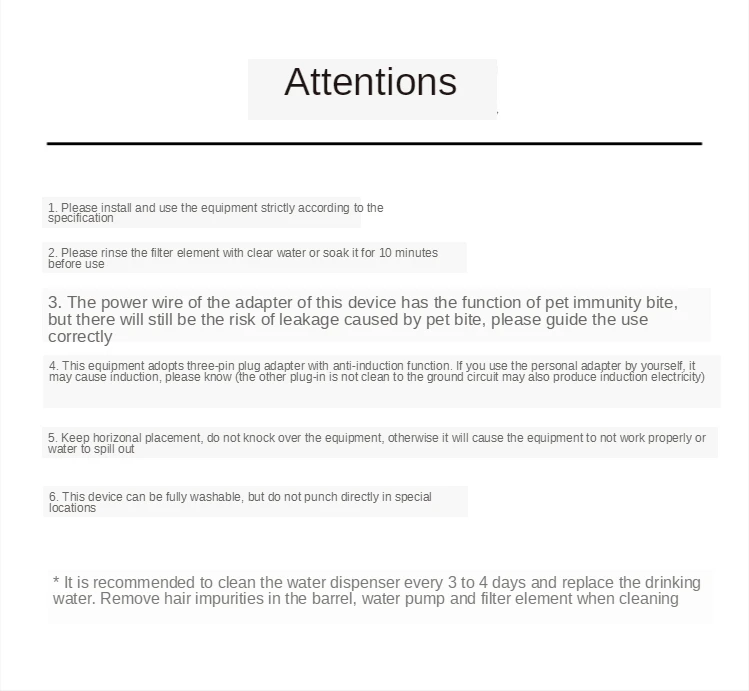 Attentions

1. Please install and use the equipment strictly according to the specification

2. Please rinse the filter element with clear water or soak it for 10 minutes before use

3. The power wire of the adapter of this device has the function of pet immunity bite, but there will still be the risk of leakage caused by pet bite, please guide the use correctly

4. This equipment adopts three-pin plug adapter with anti-induction function. If you use the personal adapter by yourself, it may cause induction, please know (the other plug-in is not clean to the ground circuit may also produce induction electricity)

5. Keep horizonal placement, do not knock over the equipment, otherwise it will cause the equipment to not work properly or water to spill out

6. This device can be fully washable, but do not punch directly in special locations

* It is recommended to clean the water dispenser every 3 to 4 days and replace the drinking water. Remove hair impurities in the barrel, water pump and filter element when cleaning